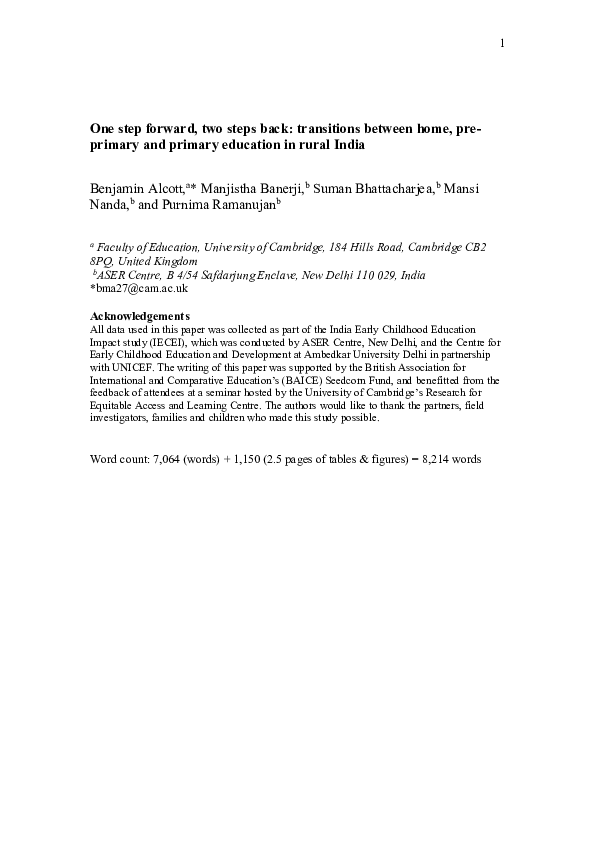 1

One step forward, two steps back: transitions between home, pre-primary and primary education in rural India

Benjamin Alcott,$^{a}$* Manjistha Banerji,$^{b}$ Suman Bhattacharjea,$^{b}$ Mansi Nanda,$^{b}$ and Purnima Ramanujan$^{b}$

$^{a}$ Faculty of Education, University of Cambridge, 184 Hills Road, Cambridge CB2 8PQ, United Kingdom
$^{b}$ASER Centre, B 4/54 Safdarjung Enclave, New Delhi 110 029, India
*bma27@cam.ac.uk

Acknowledgements
All data used in this paper was collected as part of the India Early Childhood Education Impact study (IECEI), which was conducted by ASER Centre, New Delhi, and the Centre for Early Childhood Education and Development at Ambedkar University Delhi in partnership with UNICEF. The writing of this paper was supported by the British Association for International and Comparative Education's (BAICE) Seedcorn Fund, and benefitted from the feedback of attendees at a seminar hosted by the University of Cambridge's Research for Equitable Access and Learning Centre. The authors would like to thank the partners, field investigators, families and children who made this study possible.

Word count: 7,064 (words) + 1,150 (2.5 pages of tables & figures) = 8,214 words